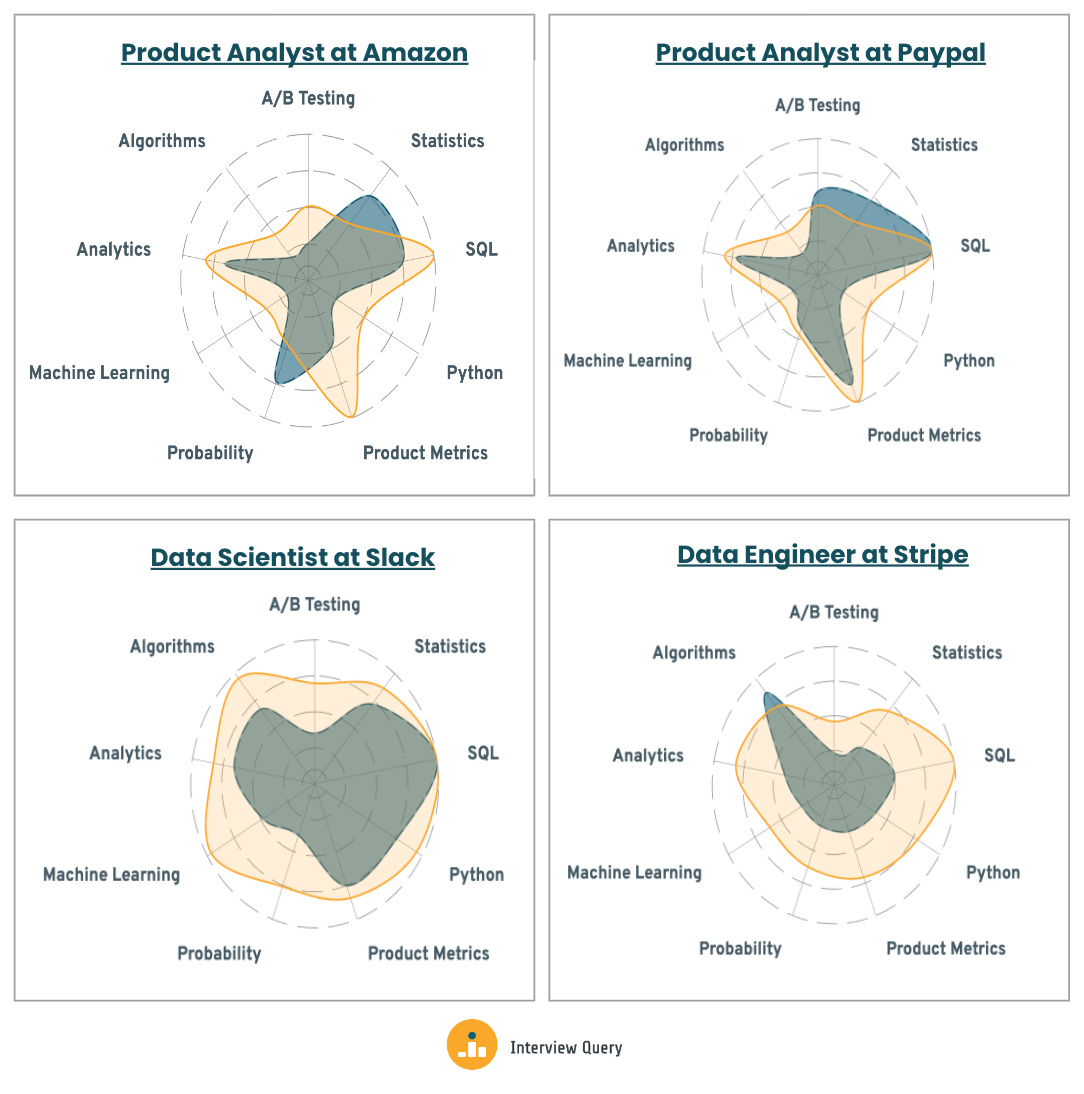 Product Analyst at Amazon

A/B Testing
Statistics
SQL
Python
Product Metrics
Probability
Machine Learning
Analytics
Algorithms

Product Analyst at Paypal

A/B Testing
Statistics
SQL
Python
Product Metrics
Probability
Machine Learning
Analytics
Algorithms

Data Scientist at Slack

A/B Testing
Statistics
SQL
Python
Product Metrics
Probability
Machine Learning
Analytics
Algorithms

Data Engineer at Stripe

A/B Testing
Statistics
SQL
Python
Product Metrics
Probability
Machine Learning
Analytics
Algorithms

Interview Query